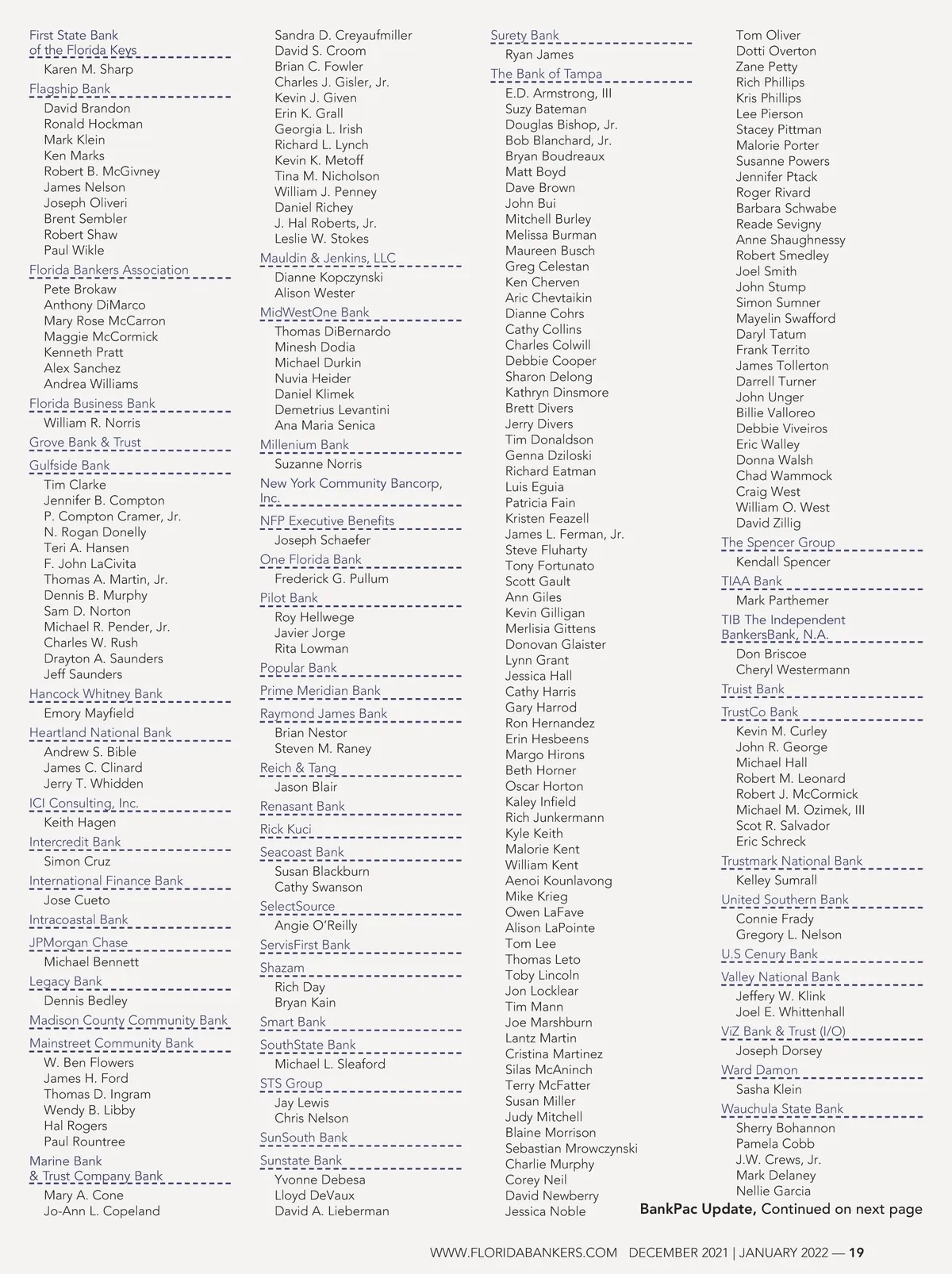 First State Bank of the Florida Keys
Karen M. Sharp

Flagship Bank
David Brandon
Ronald Hockman
Mark Klein
Ken Marks
Robert B. McGivney
James Nelson
Joseph Oliveri
Brent Sembler
Robert Shaw
Paul Wikle

Florida Bankers Association
Pete Brokaw
Anthony DiMarco
Mary Rose McCarron
Maggie McCormick
Kenneth Pratt
Alex Sanchez
Andrea Williams

Florida Business Bank
William R. Norris

Grove Bank & Trust

Gulfside Bank
Tim Clarke
Jennifer B. Compton
P. Compton Cramer, Jr.
N. Rogan Donelly
Teri A. Hansen
F. John LaCivita
Thomas A. Martin, Jr.
Dennis B. Murphy
Sam D. Norton
Michael R. Pender, Jr.
Charles W. Rush
Drayton A. Saunders
Jeff Saunders

Hancock Whitney Bank
Emory Mayfield

Heartland National Bank
Andrew S. Bible
James C. Clinard
Jerry T. Whidden

ICI Consulting, Inc.
Keith Hagen

Intercredit Bank
Simon Cruz

International Finance Bank
Jose Cueto

Intracoastal Bank

JPMorgan Chase
Michael Bennett

Legacy Bank
Dennis Bedley

Madison County Community Bank

Mainstreet Community Bank
W. Ben Flowers
James H. Ford
Thomas D. Ingram
Wendy B. Libby
Hal Rogers
Paul Rountree

Marine Bank & Trust Company Bank
Mary A. Cone
Jo-Ann L. Copeland

Sandra D. Creyaufmiller
David S. Croom
Brian C. Fowler
Charles J. Gisler, Jr.
Kevin J. Given
Erin K. Grall
Georgia L. Irish
Richard L. Lynch
Kevin K. Metoff
Tina M. Nicholson
William J. Penney
Daniel Richey
J. Hal Roberts, Jr.
Leslie W. Stokes

Mauldin & Jenkins, LLC
Dianne Kopczynski
Alison Wester

MidWestOne Bank
Thomas DiBernardo
Minesh Dodia
Michael Durkin
Nuvia Heider
Daniel Klimek
Demetrius Levantini
Ana Maria Senica

Millenium Bank
Suzanne Norris

New York Community Bancorp, Inc.

NFP Executive Benefits
Joseph Schaefer

One Florida Bank
Frederick G. Pullum

Pilot Bank
Roy Hellwege
Javier Jorge
Rita Lowman

Popular Bank

Prime Meridian Bank

Raymond James Bank
Brian Nestor
Steven M. Raney

Reich & Tang
Jason Blair

Renasant Bank

Rick Kuci

Seacoast Bank
Susan Blackburn
Cathy Swanson

SelectSource
Angie O'Reilly

ServisFirst Bank

Shazam
Rich Day
Bryan Kain

Smart Bank

SouthState Bank
Michael L. Sleaford

STS Group
Jay Lewis
Chris Nelson

SunSouth Bank

Sunstate Bank
Yvonne Debesa
Lloyd DeVaux
David A. Lieberman

Surety Bank
Ryan James

The Bank of Tampa
E.D. Armstrong, III
Suzy Bateman
Douglas Bishop, Jr.
Bob Blanchard, Jr.
Bryan Boudreaux
Matt Boyd
Dave Brown
John Bui
Mitchell Burley
Melissa Burman
Maureen Busch
Greg Celestan
Ken Cherven
Aric Chevtaikin
Dianne Cohrs
Cathy Collins
Charles Colwill
Debbie Cooper
Sharon Delong
Kathryn Dinsmore
Brett Divers
Jerry Divers
Tim Donaldson
Genna Dziloski
Richard Eatman
Luis Eguia
Patricia Fain
Kristen Feazell
James L. Ferman, Jr.
Steve Fluharty
Tony Fortunato
Scott Gault
Ann Giles
Kevin Gilligan
Merlisia Gittens
Donovan Glaister
Lynn Grant
Jessica Hall
Cathy Harris
Gary Harrod
Ron Hernandez
Erin Hesbeens
Margo Hirons
Beth Horner
Oscar Horton
Kaley Infield
Rich Junkermann
Kyle Keith
Malorie Kent
William Kent
Aenoi Kounlavong
Mike Krieg
Owen LaFave
Alison LaPointe
Tom Lee
Thomas Leto
Toby Lincoln
Jon Locklear
Tim Mann
Joe Marshburn
Lantz Martin
Cristina Martinez
Silas McAninch
Terry McFatter
Susan Miller
Judy Mitchell
Blaine Morrison
Sebastian Mrowczynski
Charlie Murphy
Corey Neil
David Newberry
Jessica Noble

Tom Oliver
Dotti Overton
Zane Petty
Rich Phillips
Kris Phillips
Lee Pierson
Stacey Pittman
Malorie Porter
Susanne Powers
Jennifer Ptack
Roger Rivard
Barbara Schwabe
Reade Sevigny
Anne Shaughnessy
Robert Smedley
Joel Smith
John Stump
Simon Sumner
Mayelin Swafford
Daryl Tatum
Frank Territo
James Tollerton
Darrell Turner
John Unger
Billie Valloreo
Debbie Viveiros
Eric Walley
Donna Walsh
Chad Wammock
Craig West
William O. West
David Zillig

The Spencer Group
Kendall Spencer

TIAA Bank
Mark Parthemer

TIB The Independent BankersBank, N.A.
Don Briscoe
Cheryl Westermann

Truist Bank

TrustCo Bank
Kevin M. Curley
John R. George
Michael Hall
Robert M. Leonard
Robert J. McCormick
Michael M. Ozimek, III
Scot R. Salvador
Eric Schreck

Trustmark National Bank
Kelley Sumrall

United Southern Bank
Connie Frady
Gregory L. Nelson

U.S Cenury Bank

Valley National Bank
Jeffery W. Klink
Joel E. Whittenhall

ViZ Bank & Trust (I/O)
Joseph Dorsey

Ward Damon
Sasha Klein

Wauchula State Bank
Sherry Bohannon
Pamela Cobb
J.W. Crews, Jr.
Mark Delaney
Nellie Garcia

BankPac Update, Continued on next page

WWW.FLORIDABANKERS.COM DECEMBER 2021 | JANUARY 2022 — 19